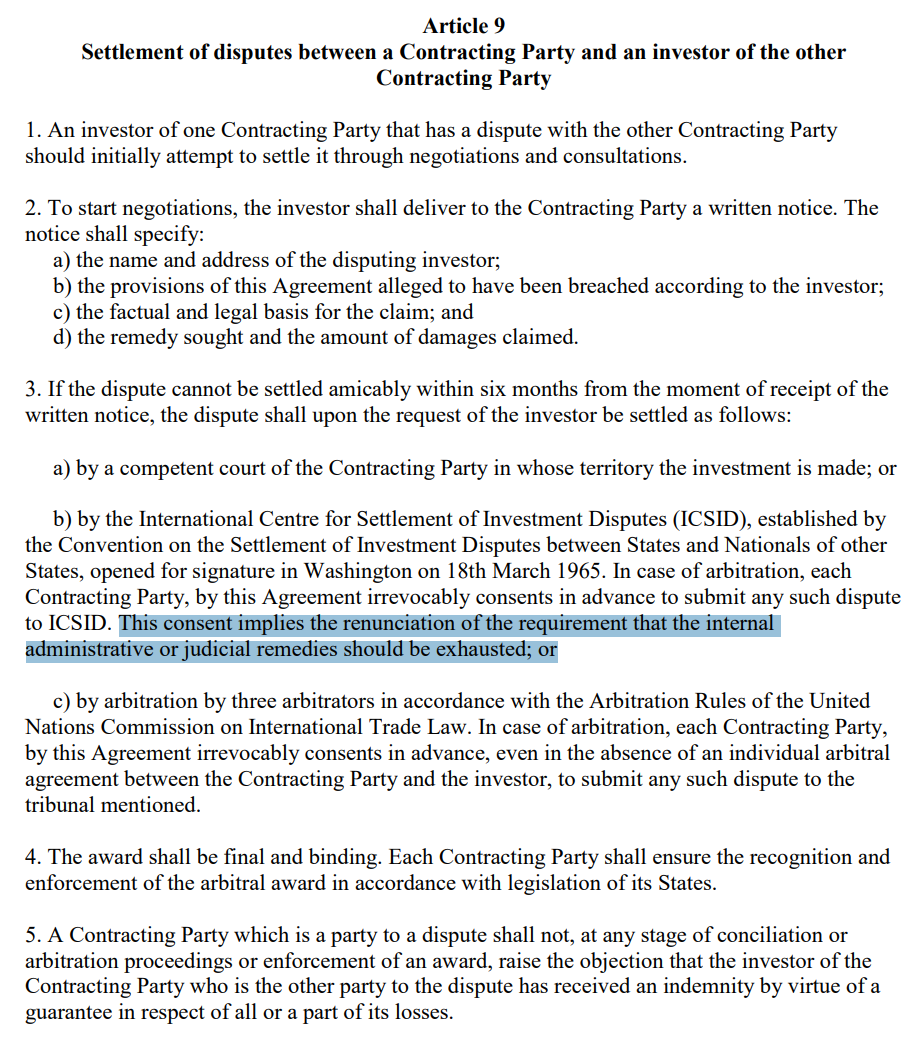 Article 9
Settlement of disputes between a Contracting Party and an investor of the other Contracting Party

1. An investor of one Contracting Party that has a dispute with the other Contracting Party should initially attempt to settle it through negotiations and consultations.

2. To start negotiations, the investor shall deliver to the Contracting Party a written notice. The notice shall specify:
a) the name and address of the disputing investor;
b) the provisions of this Agreement alleged to have been breached according to the investor;
c) the factual and legal basis for the claim; and
d) the remedy sought and the amount of damages claimed.

3. If the dispute cannot be settled amicably within six months from the moment of receipt of the written notice, the dispute shall upon the request of the investor be settled as follows:

a) by a competent court of the Contracting Party in whose territory the investment is made; or

b) by the International Centre for Settlement of Investment Disputes (ICSID), established by the Convention on the Settlement of Investment Disputes between States and Nationals of other States, opened for signature in Washington on 18th March 1965. In case of arbitration, each Contracting Party, by this Agreement irrevocably consents in advance to submit any such dispute to ICSID. This consent implies the renunciation of the requirement that the internal administrative or judicial remedies should be exhausted; or

c) by arbitration by three arbitrators in accordance with the Arbitration Rules of the United Nations Commission on International Trade Law. In case of arbitration, each Contracting Party, by this Agreement irrevocably consents in advance, even in the absence of an individual arbitral agreement between the Contracting Party and the investor, to submit any such dispute to the tribunal mentioned.

4. The award shall be final and binding. Each Contracting Party shall ensure the recognition and enforcement of the arbitral award in accordance with legislation of its States.

5. A Contracting Party which is a party to a dispute shall not, at any stage of conciliation or arbitration proceedings or enforcement of an award, raise the objection that the investor of the Contracting Party who is the other party to the dispute has received an indemnity by virtue of a guarantee in respect of all or a part of its losses.